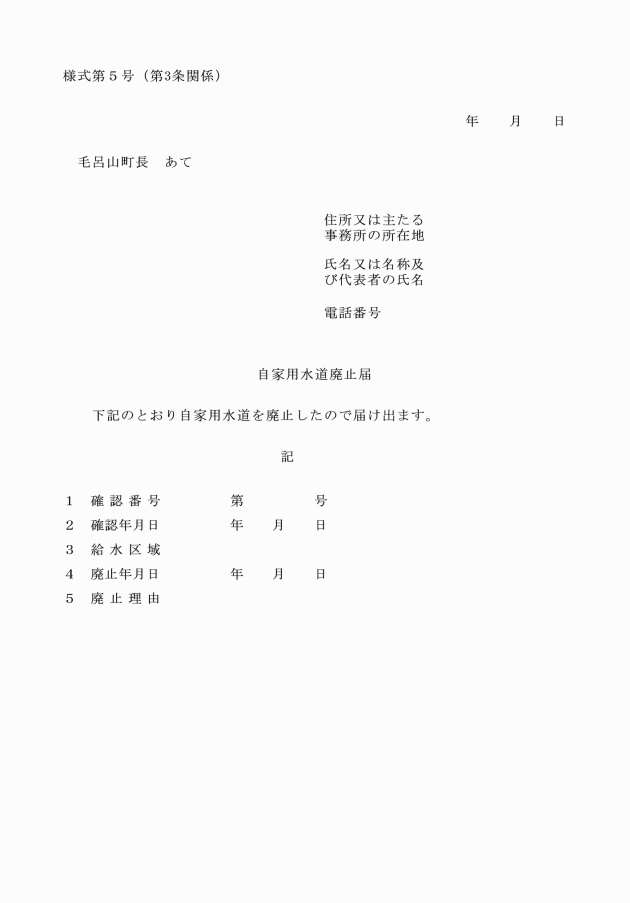 様式第５号（第3条関係）

年　　月　　日

毛呂山町長　あて

住所又は主たる事務所の所在地

氏名又は名称及び代表者の氏名

電話番号

自家用水道廃止届

下記のとおり自家用水道を廃止したので届け出ます。

記

１　確 認 番 号　　　　第　　　　号
２　確認年月日　　　　年　　月　　日
３　給 水 区 域
４　廃止年月日　　　　年　　月　　日
５　廃 止 理 由